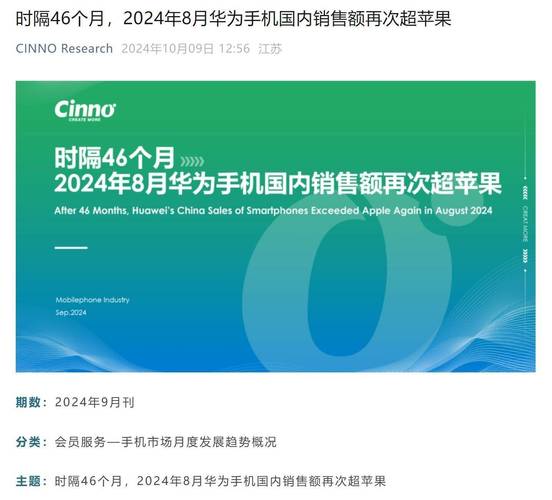 时隔46个月，2024年8月华为手机国内销售额再次超苹果

CINNO Research 2024年10月09日 12:56 江苏

Cinno
CREATE MORE

时隔46个月
2024年8月华为手机国内销售额再次超苹果

After 46 Months, Huawei's China Sales of Smartphones Exceeded Apple Again in August 2024

CREAT MORE

Mobilephone Industry
Sep.2024

期数：2024年9月刊

分类：会员服务—手机市场月度发展趋势概况

主题：时隔46个月，2024年8月华为手机国内销售额再次超苹果